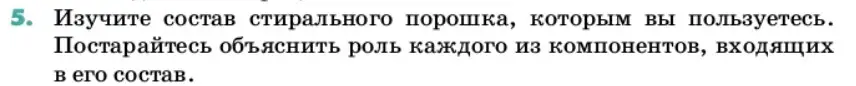 5. Изучите состав стирального порошка, которым вы пользуетесь. Постарайтесь объяснить роль каждого из компонентов, входящих в его состав.